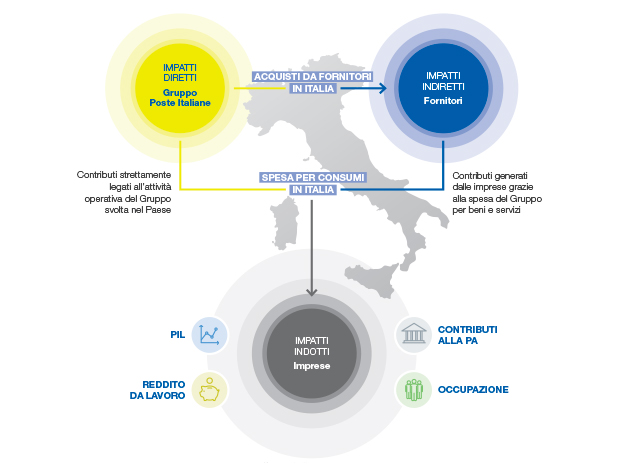 IMPATTI DIRETTI
Gruppo Poste Italiane

ACQUISTI DA FORNITORI IN ITALIA

IMPATTI INDIRETTI
Fornitori

Contributi strettamente legati all'attività operativa del Gruppo svolta nel Paese

SPESA PER CONSUMI IN ITALIA

Contributi generati dalle imprese grazie alla spesa del Gruppo per beni e servizi

PIL

REDDITO DA LAVORO

IMPATTI INDOTTI
Imprese

CONTRIBUTI ALLA PA

OCCUPAZIONE